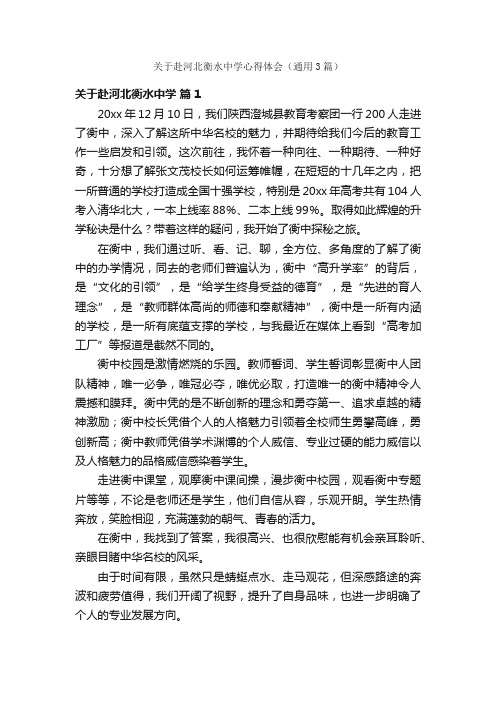 关于赴河北衡水中学心得体会（通用3篇）

关于赴河北衡水中学 篇1

20xx年12月10日，我们陕西澄城县教育考察团一行200人走进了衡中，深入了解这所中华名校的魅力，并期待给我们今后的教育工作一些启发和引领。这次前往，我怀着一种向往、一种期待、一种好奇，十分想了解张文茂校长如何运筹帷幄，在短短的十几年之内，把一所普通的学校打造成全国十强学校，特别是20xx年高考共有104人考入清华北大，一本上线率88%、二本上线99%。取得如此辉煌的升学秘诀是什么？带着这样的疑问，我开始了衡中探秘之旅。

在衡中，我们通过听、看、记、聊，全方位、多角度的了解了衡中的办学情况，同去的老师们普遍认为，衡中“高升学率”的背后，是“文化的引领”，是“给学生终身受益的德育”，是“先进的育人理念”，是“教师群体高尚的师德和奉献精神”，衡中是一所有内涵的学校，是一所有底蕴支撑的学校，与我最近在媒体上看到“高考加工厂”等报道是截然不同的。

衡中校园是激情燃烧的乐园。教师誓词、学生誓词彰显衡中人团队精神，唯一必争，唯冠必夺，唯优必取，打造唯一的衡中精神令人震撼和膜拜。衡中凭的是不断创新的理念和勇夺第一、追求卓越的精神激励；衡中校长凭借个人的人格魅力引领着全校师生勇攀高峰，勇创新高；衡中教师凭借学术渊博的个人威信、专业过硬的能力威信以及人格魅力的品格威信感染着学生。

走进衡中课堂，观摩衡中课间操，漫步衡中校园，观看衡中专题片等等，不论是老师还是学生，他们自信从容，乐观开朗。学生热情奔放，笑脸相迎，充满蓬勃的朝气、青春的活力。

在衡中，我找到了答案，我很高兴、也很欣慰能有机会亲耳聆听、亲眼目睹中华名校的风采。

由于时间有限，虽然只是蜻蜓点水、走马观花，但深感路途的奔波和疲劳值得，我们开阔了视野，提升了自身品味，也进一步明确了个人的专业发展方向。